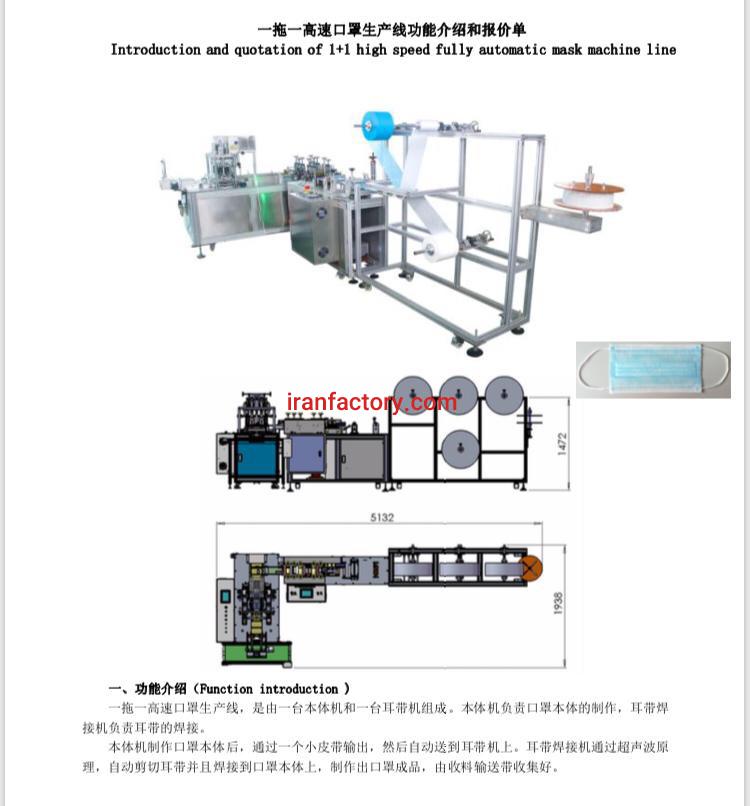 一拖一高速口罩生产线功能介绍和报价单
Introduction and quotation of 1+1 high speed fully automatic mask machine line

iranfactory.com

1472

5132

1938

一、功能介绍（Function introduction ）

一拖一高速口罩生产线，是由一台本体机和一台耳带机组成。本体机负责口罩本体的制作，耳带焊接机负责耳带的焊接。

本体机制作口罩本体后，通过一个小皮带输出，然后自动送到耳带机上。耳带焊接机通过超声波原理，自动剪切耳带并且焊接到口罩本体上，制作出口罩成品，由收料输送带收集好。